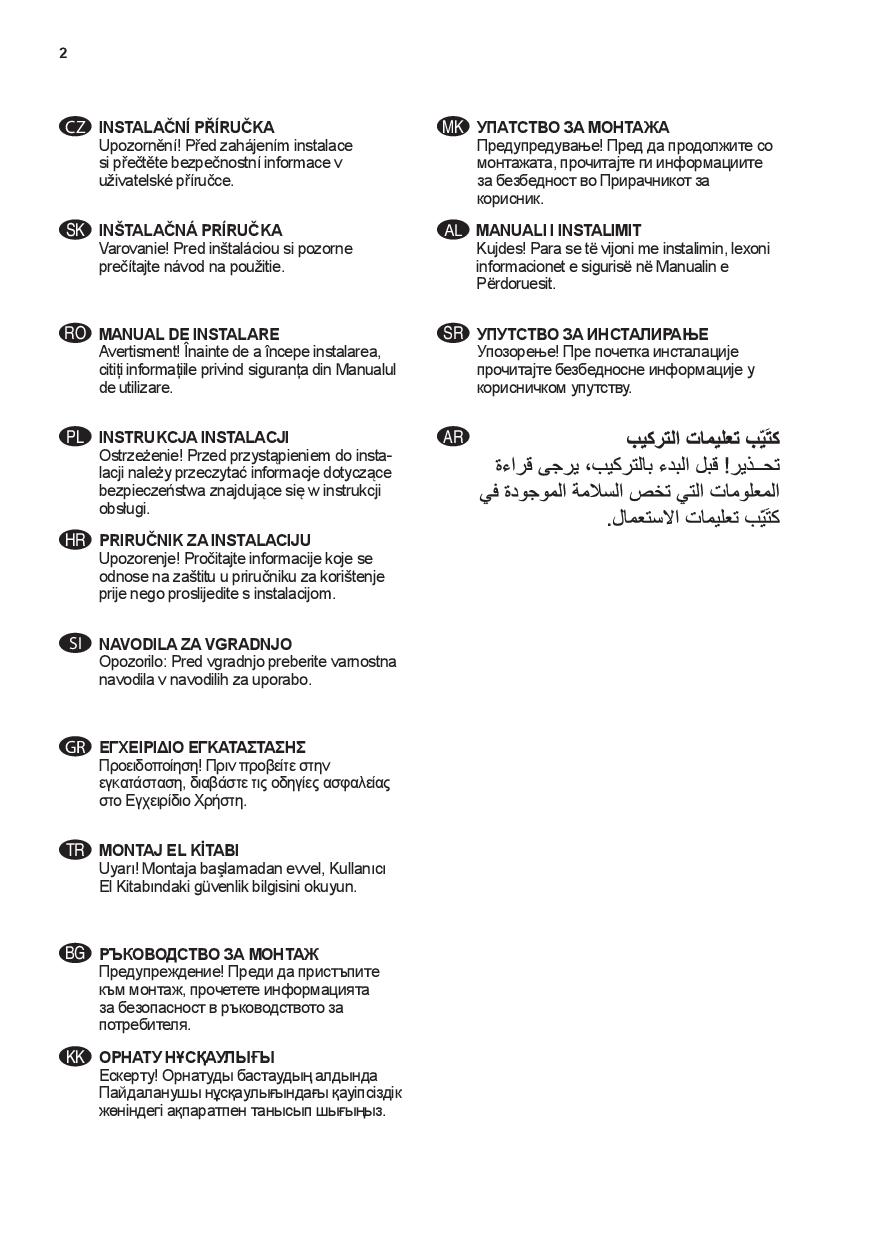 2

CZ INSTALAČNÍ PŘÍRUČKA
Upozornění! Před zahájením instalace si přečtěte bezpečnostní informace v uživatelské příručce.

SK INŠTALAČNÁ PRÍRUČKA
Varovanie! Pred inštaláciou si pozorne prečítajte návod na použitie.

RO MANUAL DE INSTALARE
Avertisment! Înainte de a începe instalarea, citiți informațiile privind siguranța din Manualul de utilizare.

PL INSTRUKCJA INSTALACJI
Ostrzeżenie! Przed przystąpieniem do instalacji należy przeczytać informacje dotyczące bezpieczeństwa znajdujące się w instrukcji obsługi.

HR PRIRUČNIK ZA INSTALACIJU
Upozorenje! Pročitajte informacije koje se odnose na zaštitu u priručniku za korištenje prije nego proslijedite s instalacijom.

SI NAVODILA ZA VGRADNJO
Opozorilo: Pred vgradnjo preberite varnostna navodila v navodilih za uporabo.

GR ΕΓΧΕΙΡΙΔΙΟ ΕΓΚΑΤΑΣΤΑΣΗΣ
Προειδοποίηση! Πριν προβείτε στην εγκατάσταση, διαβάστε τις οδηγίες ασφαλείας στο Εγχειρίδιο Χρήστη.

TR MONTAJ EL KİTABI
Uyarı! Montaja başlamadan evvel, Kullanıcı El Kitabındaki güvenlik bilgisini okuyun.

BG РЪКОВОДСТВО ЗА МОНТАЖ
Предупреждение! Преди да пристъпите към монтаж, прочетете информацията за безопасност в ръководството за потребителя.

KK ОРНАТУ НҰСҚАУЛЫҒЫ
Ескерту! Орнатуды бастаудың алдында Пайдаланушы нұсқаулығындағы қауіпсіздік жөніндегі ақпаратпен танысып шығыңыз.

MK УПАТСТВО ЗА МОНТАЖА
Предупредување! Пред да продолжите со монтажата, прочитајте ги информациите за безбедност во Прирачникот за корисник.

AL MANUALI I INSTALIMIT
Kujdes! Para se të vijoni me instalimin, lexoni informacionet e sigurisë në Manualin e Përdoruesit.

SR УПУТСТВО ЗА ИНСТАЛИРАЊЕ
Упозорење! Пре почетка инсталације прочитајте безбедносне информације у корисничком упутству.

AR كتيّب تعليمات التركيب
تحـذير! قبل البدء بالتركيب، يرجى قراءة المعلومات التي تخص السلامة الموجودة في كتيّب تعليمات الاستعمال.